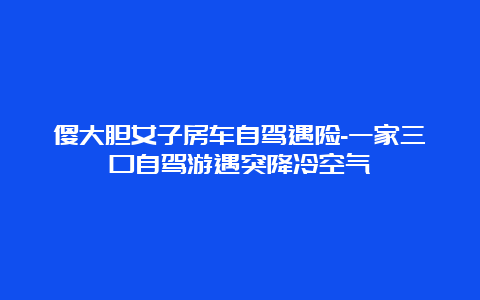 傻大胆女子房车自驾遇险-一家三口自驾游遇突降冷空气